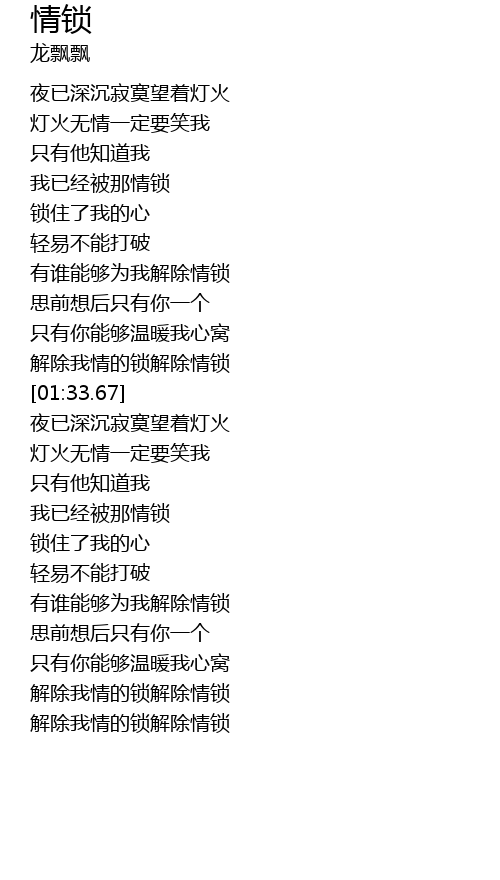 情锁
龙飘飘

夜已深沉寂寞望着灯火
灯火无情一定要笑我
只有他知道我
我已经被那情锁
锁住了我的心
轻易不能打破
有谁能够为我解除情锁
思前想后只有你一个
只有你能够温暖我心窝
解除我情的锁解除情锁
[01:33.67]
夜已深沉寂寞望着灯火
灯火无情一定要笑我
只有他知道我
我已经被那情锁
锁住了我的心
轻易不能打破
有谁能够为我解除情锁
思前想后只有你一个
只有你能够温暖我心窝
解除我情的锁解除情锁
解除我情的锁解除情锁